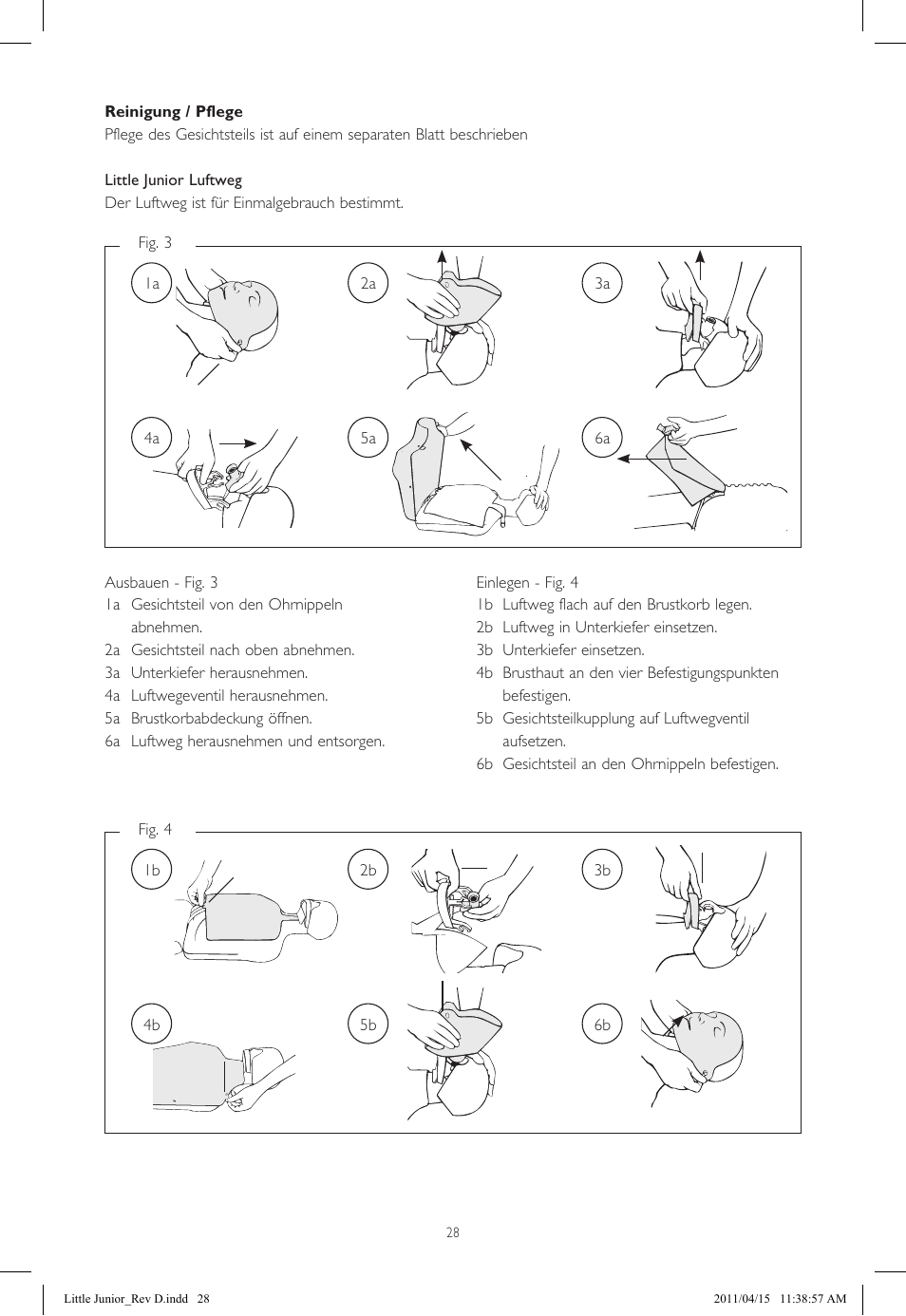 **Reinigung / Pflege**
Pflege des Gesichtsteils ist auf einem separaten Blatt beschrieben

Little Junior Luftweg
Der Luftweg ist für Einmalgebrauch bestimmt.

Fig. 3

1a

2a

3a

4a

5a

6a

Ausbauen - Fig. 3
1a Gesichtsteil von den Ohrnippeln abnehmen.
2a Gesichtsteil nach oben abnehmen.
3a Unterkiefer herausnehmen.
4a Luftwegeventil herausnehmen.
5a Brustkorbabdeckung öffnen.
6a Luftweg herausnehmen und entsorgen.

Einlegen - Fig. 4
1b Luftweg flach auf den Brustkorb legen.
2b Luftweg in Unterkiefer einsetzen.
3b Unterkiefer einsetzen.
4b Brusthaut an den vier Befestigungspunkten befestigen.
5b Gesichtsteilkupplung auf Luftwegventil aufsetzen.
6b Gesichtsteil an den Ohrnippeln befestigen.

Fig. 4

1b

2b

3b

4b

5b

6b

28

Little Junior_Rev D.indd 28

2011/04/15 11:38:57 AM